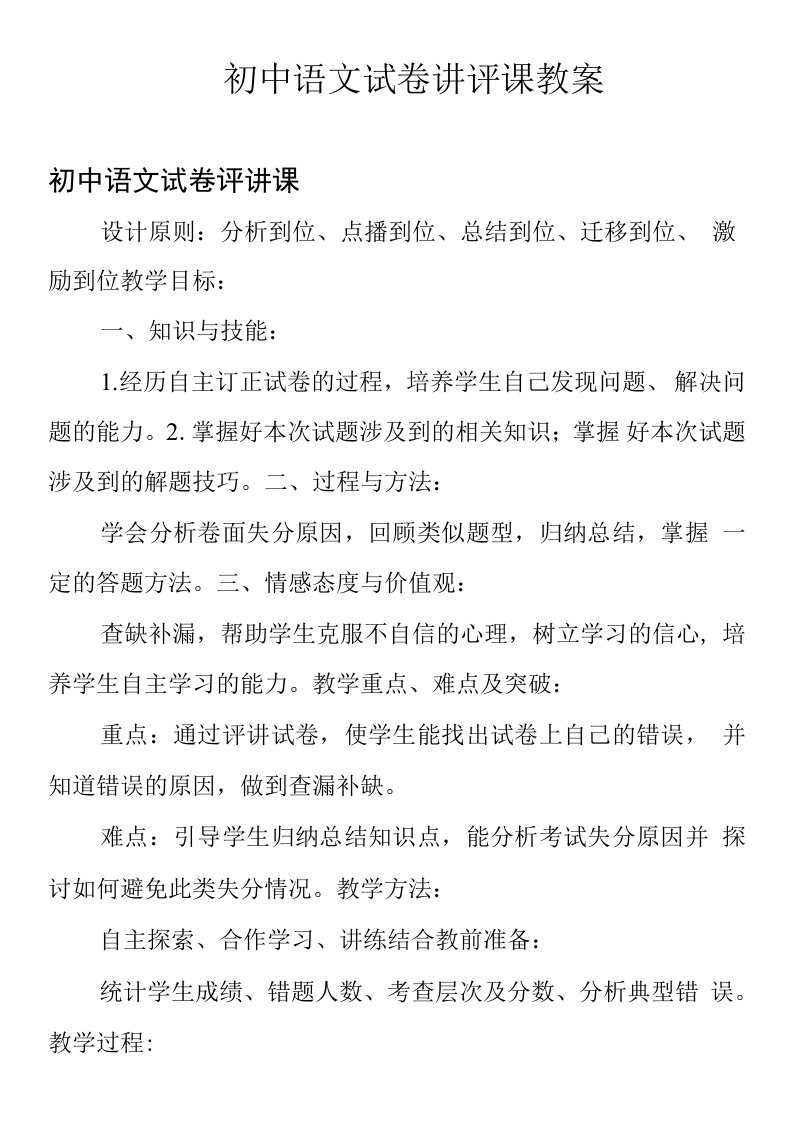 初中语文试卷讲评课教案

初中语文试卷评讲课

设计原则：分析到位、点播到位、总结到位、迁移到位、 激励到位教学目标：

一、知识与技能：

1.经历自主订正试卷的过程，培养学生自己发现问题、解决问题的能力。2. 掌握好本次试题涉及到的相关知识；掌握 好本次试题涉及到的解题技巧。二、过程与方法：

学会分析卷面失分原因，回顾类似题型，归纳总结，掌握 一定的答题方法。三、情感态度与价值观：

查缺补漏，帮助学生克服不自信的心理，树立学习的信心, 培养学生自主学习的能力。教学重点、难点及突破：

重点：通过评讲试卷，使学生能找出试卷上自己的错误， 并知道错误的原因，做到查漏补缺。

难点：引导学生归纳总结知识点，能分析考试失分原因并 探讨如何避免此类失分情况。教学方法：

自主探索、合作学习、讲练结合教前准备：

统计学生成绩、错题人数、考查层次及分数、分析典型错 误。教学过程: